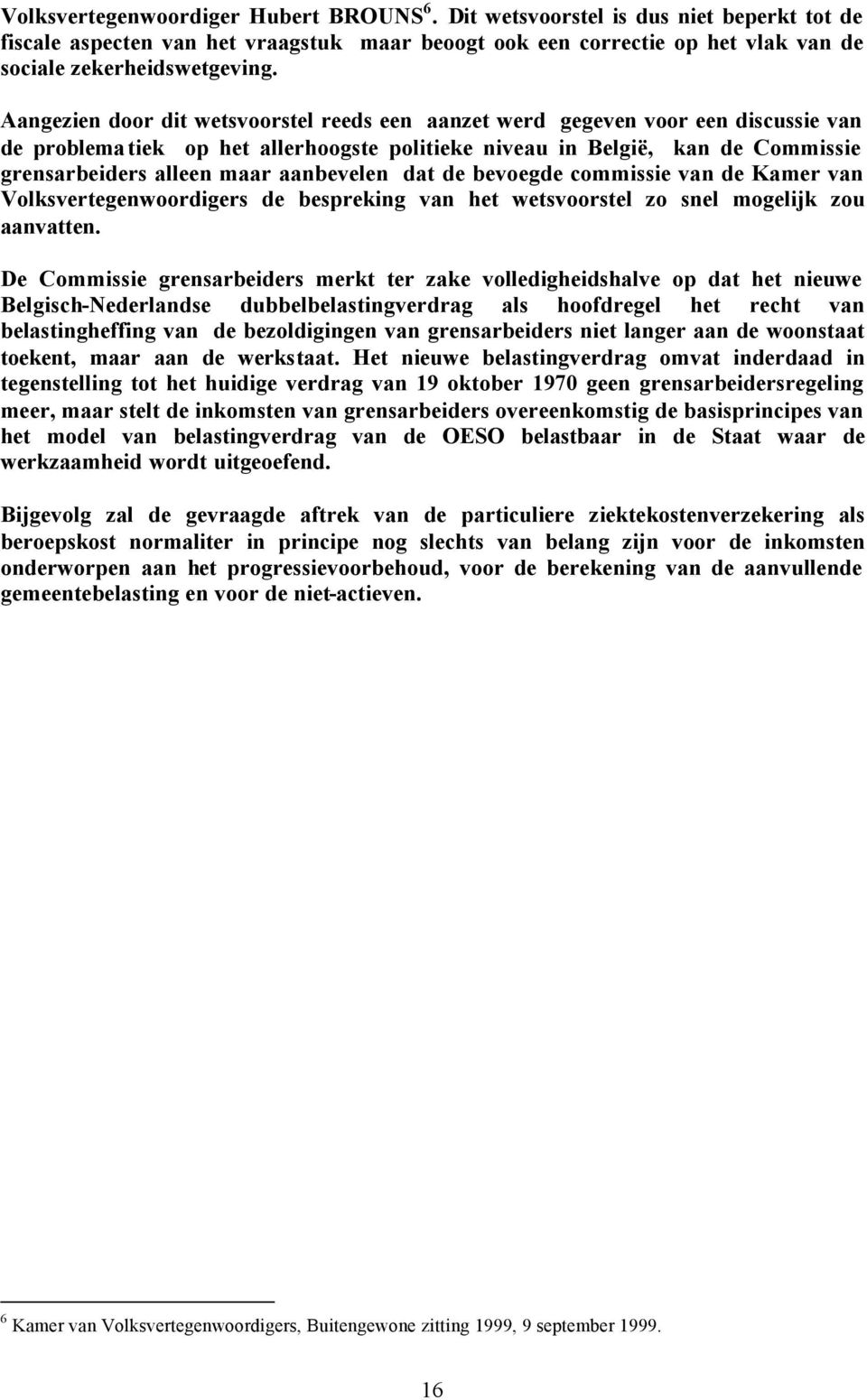 Volksvertegenwoordiger Hubert BROUNS $^6$. Dit wetsvoorstel is dus niet beperkt tot de fiscale aspecten van het vraagstuk maar beoogt ook een correctie op het vlak van de sociale zekerheidswetgeving.

Aangezien door dit wetsvoorstel reeds een aanzet werd gegeven voor een discussie van de problematiek op het allerhoogste politieke niveau in België, kan de Commissie grensarbeiders alleen maar aanbevelen dat de bevoegde commissie van de Kamer van Volksvertegenwoordigers de bespreking van het wetsvoorstel zo snel mogelijk zou aanvatten.

De Commissie grensarbeiders merkt ter zake volledigheidshalve op dat het nieuwe Belgisch-Nederlandse dubbelbelastingverdrag als hoofdregel het recht van belastingheffing van de bezoldigingen van grensarbeiders niet langer aan de woonstaat toekent, maar aan de werkstaat. Het nieuwe belastingverdrag omvat inderdaad in tegenstelling tot het huidige verdrag van 19 oktober 1970 geen grensarbeidersregeling meer, maar stelt de inkomsten van grensarbeiders overeenkomstig de basisprincipes van het model van belastingverdrag van de OESO belastbaar in de Staat waar de werkzaamheid wordt uitgeoefend.

Bijgevolg zal de gevraagde aftrek van de particuliere ziektekostenverzekering als beroepskost normaliter in principe nog slechts van belang zijn voor de inkomsten onderworpen aan het progressievoorbehoud, voor de berekening van de aanvullende gemeentebelasting en voor de niet-actieven.

$^6$ Kamer van Volksvertegenwoordigers, Buitengewone zitting 1999, 9 september 1999.

16